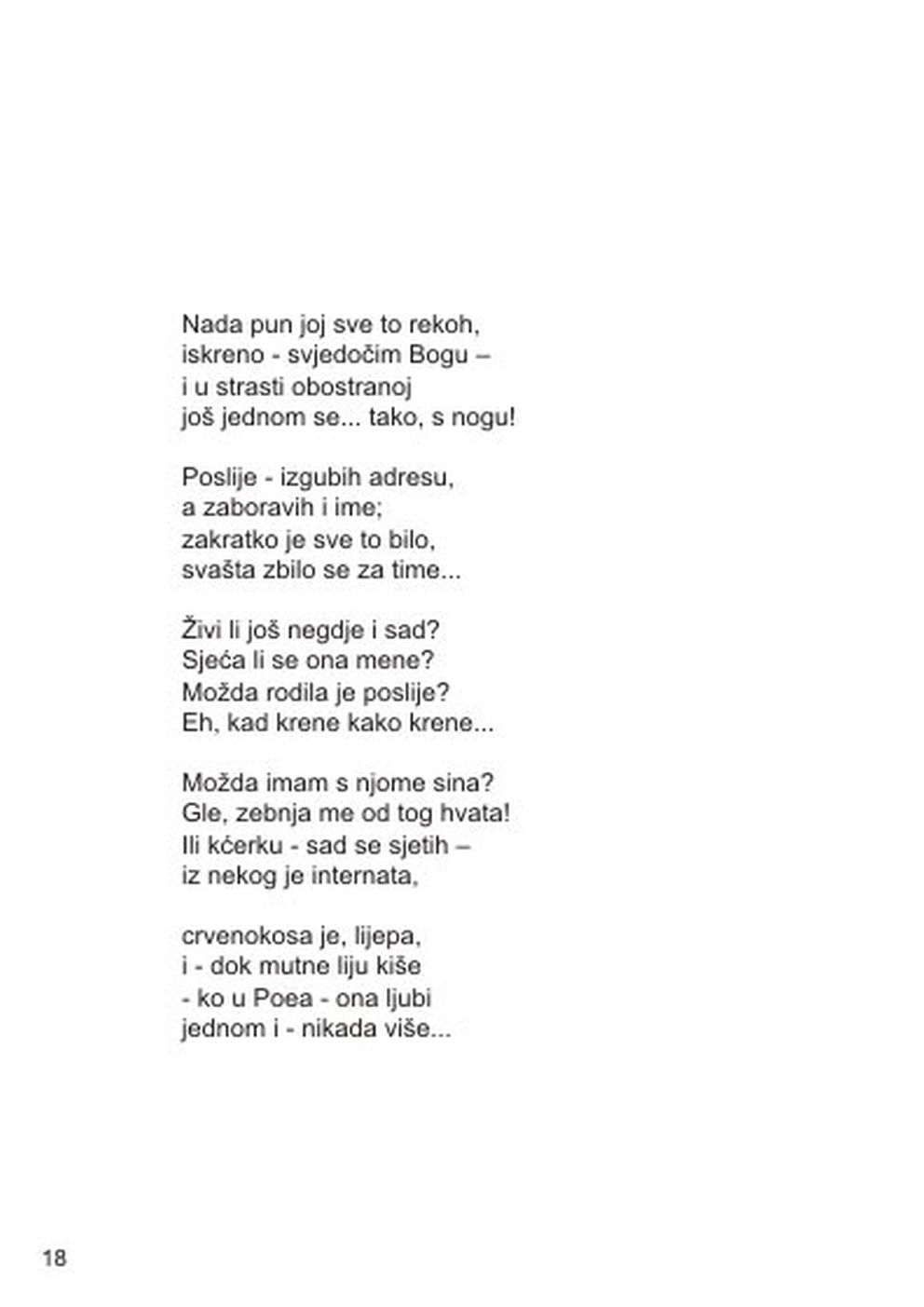 Nada pun joj sve to rekoh,
iskreno - svjedočim Bogu –
i u strasti obostranoj
još jednom se... tako, s nogu!

Poslije - izgubih adresu,
a zaboravih i ime;
zakratko je sve to bilo,
svašta zbilo se za time...

Živi li još negdje i sad?
Sjeća li se ona mene?
Možda rodila je poslije?
Eh, kad krene kako krene...

Možda imam s njome sina?
Gle, zebnja me od tog hvata!
Ili kćerku - sad se sjetih –
iz nekog je internata,

crvenokosa je, lijepa,
i - dok mutne liju kiše
- ko u Poea - ona ljubi
jednom i - nikada više...

18